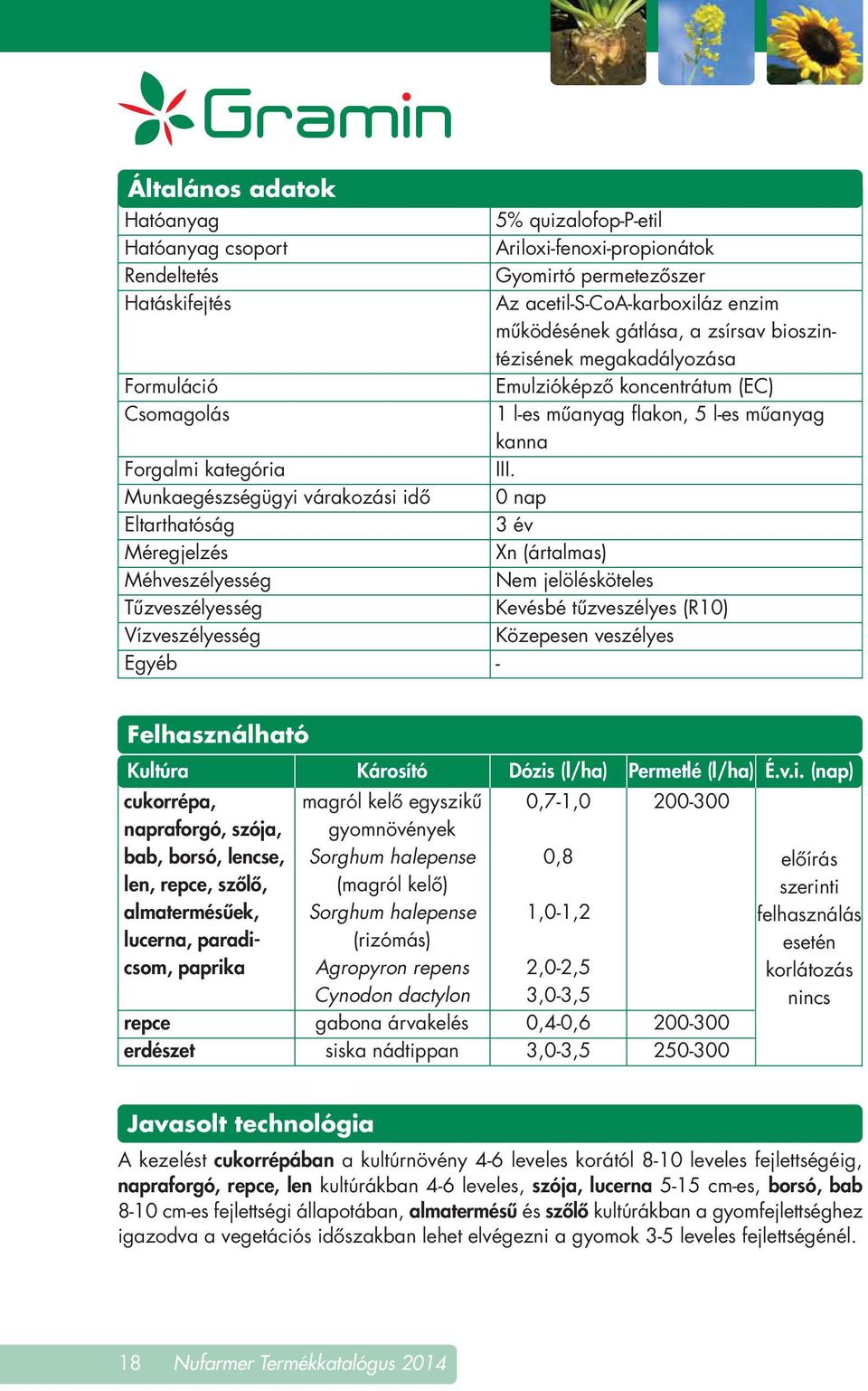 Gramin

Általános adatok

| | |
|---|---|
| Hatóanyag | 5% quizalofop-P-etil |
| Hatóanyag csoport | Ariloxi-fenoxi-propionátok |
| Rendeltetés | Gyomirtó permetezőszer |
| Hatáskifejtés | Az acetil-S-CoA-karboxiláz enzim működésének gátlása, a zsírsav bioszintézisének megakadályozása |
| Formuláció | Emulzióképző koncentrátum (EC) |
| Csomagolás | 1 l-es műanyag flakon, 5 l-es műanyag kanna |
| Forgalmi kategória | III. |
| Munkaegészségügyi várakozási idő | 0 nap |
| Eltarthatóság | 3 év |
| Méregjelzés | Xn (ártalmas) |
| Méhveszélyesség | Nem jelölésköteles |
| Tűzveszélyesség | Kevésbé tűzveszélyes (R10) |
| Vízveszélyesség | Közepesen veszélyes |
| Egyéb | - |

Felhasználható

| Kultúra | Károsító | Dózis (l/ha) | Permetlé (l/ha) | É.v.i. (nap) |
|---|---|---|---|---|
| cukorrépa, napraforgó, szója, bab, borsó, lencse, len, repce, szőlő, almatermésűek, lucerna, paradicsom, paprika | magról kelő egyszikű gyomnövények | 0,7-1,0 | 200-300 | előírás szerinti felhasználás esetén korlátozás nincs |
| | Sorghum halepense (magról kelő) | 0,8 | | |
| | Sorghum halepense (rizómás) | 1,0-1,2 | | |
| | Agropyron repens | 2,0-2,5 | | |
| | Cynodon dactylon | 3,0-3,5 | | |
| repce | gabona árvakelés | 0,4-0,6 | 200-300 | |
| erdészet | siska nádtippan | 3,0-3,5 | 250-300 | |

Javasolt technológia

A kezelést cukorrépában a kultúrnövény 4-6 leveles korától 8-10 leveles fejlettségéig, napraforgó, repce, len kultúrákban 4-6 leveles, szója, lucerna 5-15 cm-es, borsó, bab 8-10 cm-es fejlettségi állapotában, almatermésű és szőlő kultúrákban a gyomfejlettséghez igazodva a vegetációs időszakban lehet elvégezni a gyomok 3-5 leveles fejlettségénél.

18 Nufarmer Termékkatalógus 2014